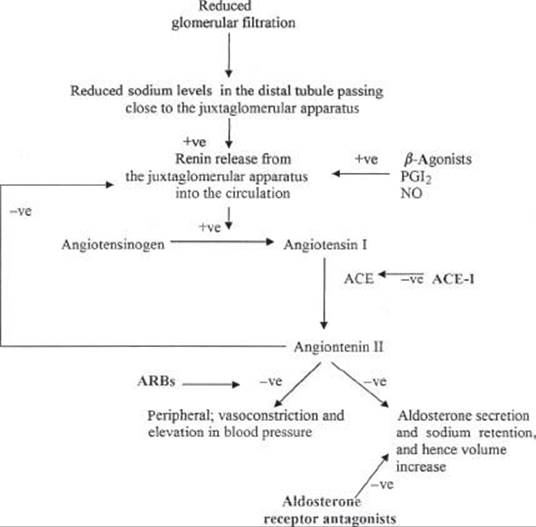 Reduced glomerular filtration

Reduced sodium levels in the distal tubule passing close to the juxtaglomerular apparatus

+ve

Renin release from the juxtaglomerular apparatus into the circulation

+ve

$\beta$-Agonists
$PGI_2$
NO

−ve

+ve

Angiotensinogen

Angiotensin I

ACE

−ve

ACE-I

Angiontenin II

ARBs

−ve

−ve

Peripheral; vasoconstriction and elevation in blood pressure

Aldosterone secretion and sodium retention, and hence volume increase

−ve

Aldosterone receptor antagonists